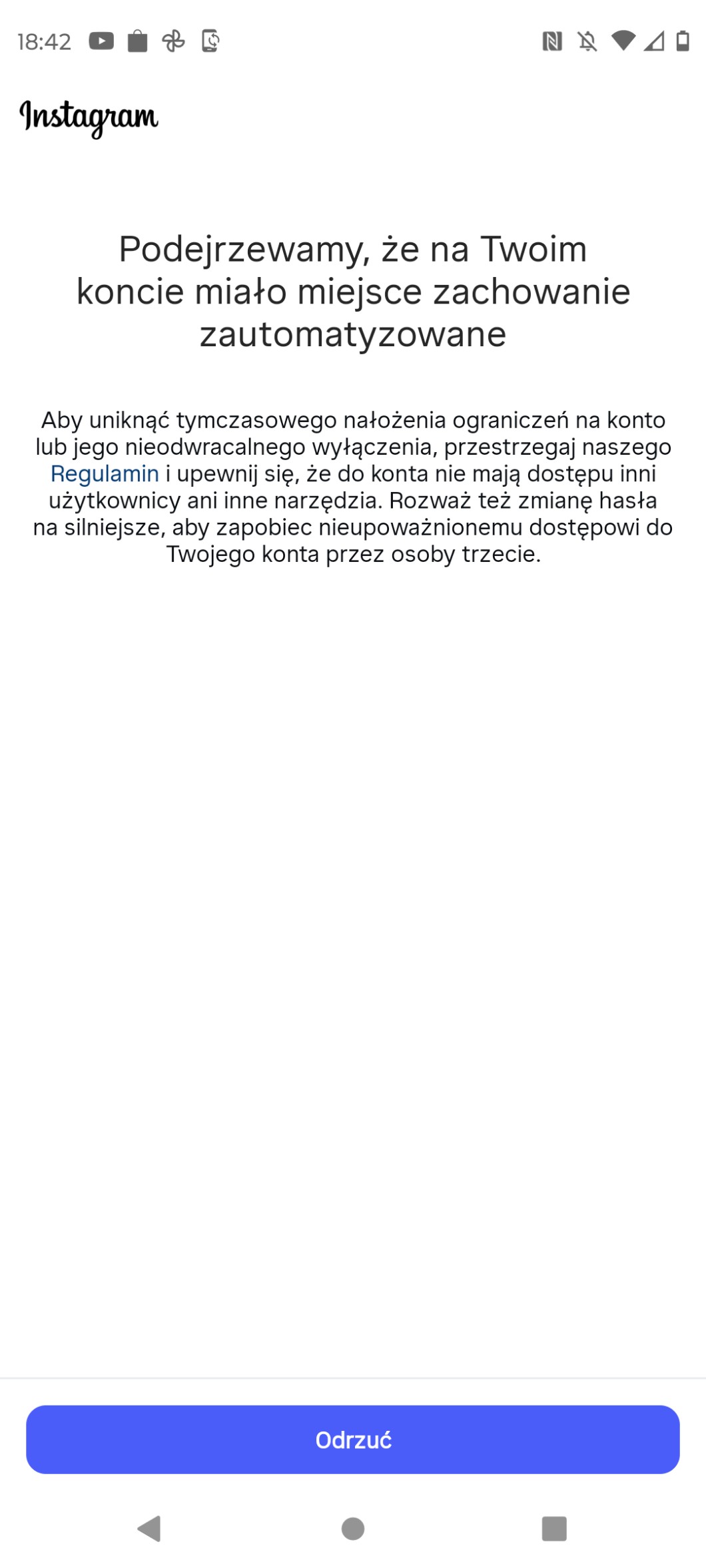 18:42

Instagram

Podejrzewamy, że na Twoim koncie miało miejsce zachowanie zautomatyzowane

Aby uniknąć tymczasowego nałożenia ograniczeń na konto lub jego nieodwracalnego wyłączenia, przestrzegaj naszego Regulamin i upewnij się, że do konta nie mają dostępu inni użytkownicy ani inne narzędzia. Rozważ też zmianę hasła na silniejsze, aby zapobiec nieupoważnionemu dostępowi do Twojego konta przez osoby trzecie.

Odrzuć